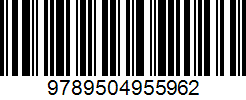 9789504955962